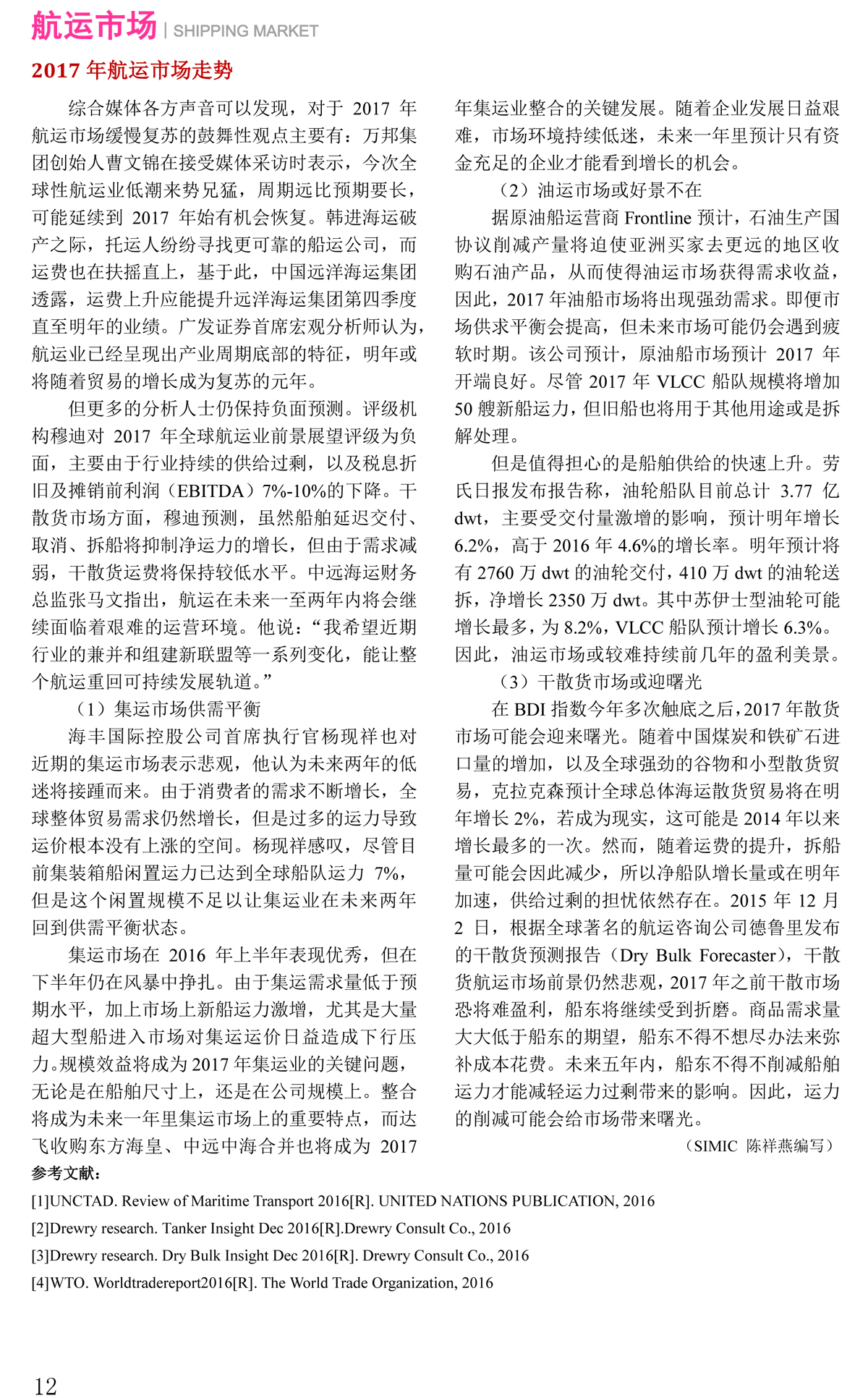 航运市场 | SHIPPING MARKET

2017 年航运市场走势

综合媒体各方声音可以发现，对于 2017 年航运市场缓慢复苏的鼓舞性观点主要有：万邦集团创始人曹文锦在接受媒体采访时表示，今次全球性航运业低潮来势兄猛，周期远比预期要长，可能延续到 2017 年始有机会恢复。韩进海运破产之际，托运人纷纷寻找更可靠的船运公司，而运费也在扶摇直上，基于此，中国远洋海运集团透露，运费上升应能提升远洋海运集团第四季度直至明年的业绩。广发证券首席宏观分析师认为，航运业已经呈现出产业周期底部的特征，明年或将随着贸易的增长成为复苏的元年。

但更多的分析人士仍保持负面预测。评级机构穆迪对 2017 年全球航运业前景展望评级为负面，主要由于行业持续的供给过剩，以及税息折旧及摊销前利润（EBITDA）7%-10%的下降。干散货市场方面，穆迪预测，虽然船舶延迟交付、取消、拆船将抑制净运力的增长，但由于需求减弱，干散货运费将保持较低水平。中远海运财务总监张马文指出，航运在未来一至两年内将会继续面临着艰难的运营环境。他说：“我希望近期行业的兼并和组建新联盟等一系列变化，能让整个航运重回可持续发展轨道。”

（1）集运市场供需平衡

海丰国际控股公司首席执行官杨现祥也对近期的集运市场表示悲观，他认为未来两年的低迷将接踵而来。由于消费者的需求不断增长，全球整体贸易需求仍然增长，但是过多的运力导致运价根本没有上涨的空间。杨现祥感叹，尽管目前集装箱船闲置运力已达到全球船队运力 7%，但是这个闲置规模不足以让集运业在未来两年回到供需平衡状态。

集运市场在 2016 年上半年表现优秀，但在下半年仍在风暴中挣扎。由于集运需求量低于预期水平，加上市场上新船运力激增，尤其是大量超大型船进入市场对集运运价日益造成下行压力。规模效益将成为 2017 年集运业的关键问题，无论是在船舶尺寸上，还是在公司规模上。整合将成为未来一年里集运市场上的重要特点，而达飞收购东方海皇、中远中海合并也将成为 2017 年集运业整合的关键发展。随着企业发展日益艰难，市场环境持续低迷，未来一年里预计只有资金充足的企业才能看到增长的机会。

（2）油运市场或好景不在

据原油船运营商 Frontline 预计，石油生产国协议削减产量将迫使亚洲买家去更远的地区收购石油产品，从而使得油运市场获得需求收益，因此，2017 年油船市场将出现强劲需求。即便市场供求平衡会提高，但未来市场可能仍会遇到疲软时期。该公司预计，原油船市场预计 2017 年开端良好。尽管 2017 年 VLCC 船队规模将增加 50 艘新船运力，但旧船也将用于其他用途或是拆解处理。

但是值得担心的是船舶供给的快速上升。劳氏日报发布报告称，油轮船队目前总计 3.77 亿 dwt，主要受交付量激增的影响，预计明年增长 6.2%，高于 2016 年 4.6%的增长率。明年预计将有 2760 万 dwt 的油轮交付，410 万 dwt 的油轮送拆，净增长 2350 万 dwt。其中苏伊士型油轮可能增长最多，为 8.2%，VLCC 船队预计增长 6.3%。因此，油运市场或较难持续前几年的盈利美景。

（3）干散货市场或迎曙光

在 BDI 指数今年多次触底之后，2017 年散货市场可能会迎来曙光。随着中国煤炭和铁矿石进口量的增加，以及全球强劲的谷物和小型散货贸易，克拉克森预计全球总体海运散货贸易将在明年增长 2%，若成为现实，这可能是 2014 年以来增长最多的一次。然而，随着运费的提升，拆船量可能会因此减少，所以净船队增长量或在明年加速，供给过剩的担忧依然存在。2015 年 12 月 2 日，根据全球著名的航运咨询公司德鲁里发布的干散货预测报告（Dry Bulk Forecaster），干散货航运市场前景仍然悲观，2017 年之前干散市场恐将难盈利，船东将继续受到折磨。商品需求量大大低于船东的期望，船东不得不想尽办法来弥补成本花费。未来五年内，船东不得不削减船舶运力才能减轻运力过剩带来的影响。因此，运力的削减可能会给市场带来曙光。

（SIMIC 陈祥燕编写）

参考文献：

[1]UNCTAD. Review of Maritime Transport 2016[R]. UNITED NATIONS PUBLICATION, 2016

[2]Drewry research. Tanker Insight Dec 2016[R].Drewry Consult Co., 2016

[3]Drewry research. Dry Bulk Insight Dec 2016[R]. Drewry Consult Co., 2016

[4]WTO. Worldtradereport2016[R]. The World Trade Organization, 2016

12